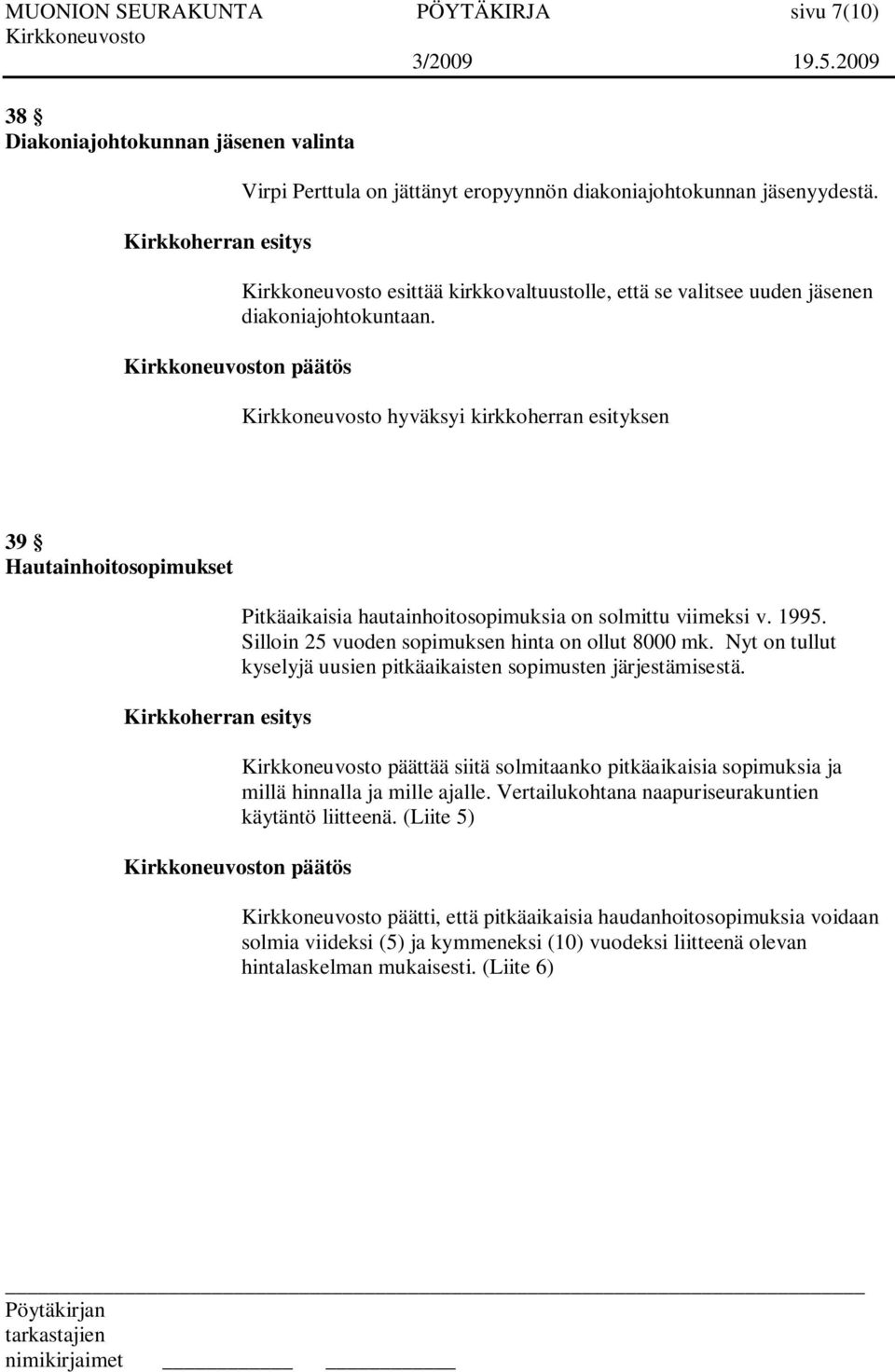 MUONION SEURAKUNTA PÖYTÄKIRJA sivu 7(10)
Kirkkoneuvosto 3/2009 19.5.2009

38 §
Diakoniajohtokunnan jäsenen valinta

Virpi Perttula on jättänyt eropyynnön diakoniajohtokunnan jäsenyydestä.

Kirkkoherran esitys

Kirkkoneuvosto esittää kirkkovaltuustolle, että se valitsee uuden jäsenen diakoniajohtokuntaan.

Kirkkoneuvoston päätös

Kirkkoneuvosto hyväksyi kirkkoherran esityksen

39 §
Hautainhoitosopimukset

Pitkäaikaisia hautainhoitosopimuksia on solmittu viimeksi v. 1995. Silloin 25 vuoden sopimuksen hinta on ollut 8000 mk. Nyt on tullut kyselyjä uusien pitkäaikaisten sopimusten järjestämisestä.

Kirkkoherran esitys

Kirkkoneuvosto päättää siitä solmitaanko pitkäaikaisia sopimuksia ja millä hinnalla ja mille ajalle. Vertailukohtana naapuriseurakuntien käytäntö liitteenä. (Liite 5)

Kirkkoneuvoston päätös

Kirkkoneuvosto päätti, että pitkäaikaisia haudanhoitosopimuksia voidaan solmia viideksi (5) ja kymmeneksi (10) vuodeksi liitteenä olevan hintalaskelman mukaisesti. (Liite 6)

Pöytäkirjan tarkastajien nimikirjaimet